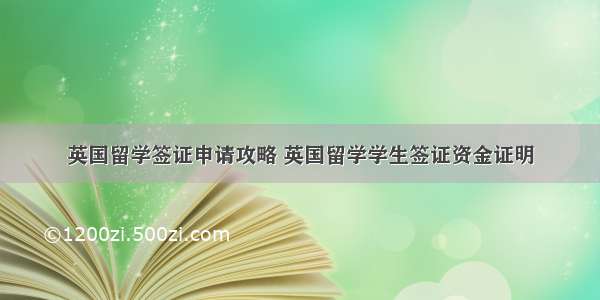 英国留学签证申请攻略 英国留学学生签证资金证明

©1200zi.500zi.com